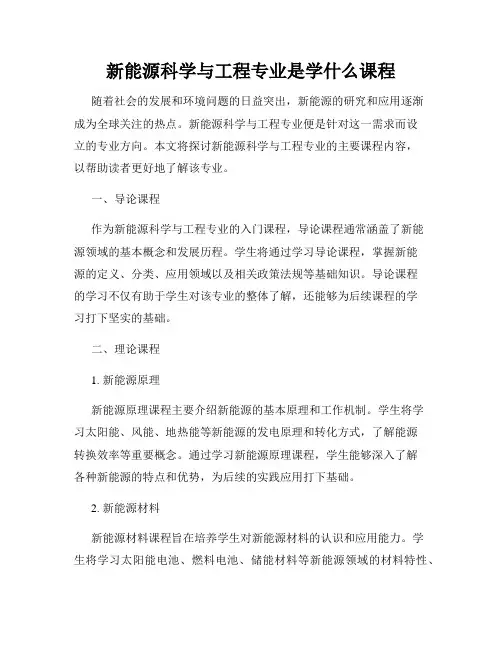 新能源科学与工程专业是学什么课程

随着社会的发展和环境问题的日益突出，新能源的研究和应用逐渐成为全球关注的热点。新能源科学与工程专业便是针对这一需求而设立的专业方向。本文将探讨新能源科学与工程专业的主要课程内容，以帮助读者更好地了解该专业。

一、导论课程

作为新能源科学与工程专业的入门课程，导论课程通常涵盖了新能源领域的基本概念和发展历程。学生将通过学习导论课程，掌握新能源的定义、分类、应用领域以及相关政策法规等基础知识。导论课程的学习不仅有助于学生对该专业的整体了解，还能够为后续课程的学习打下坚实的基础。

二、理论课程

1. 新能源原理

新能源原理课程主要介绍新能源的基本原理和工作机制。学生将学习太阳能、风能、地热能等新能源的发电原理和转化方式，了解能源转换效率等重要概念。通过学习新能源原理课程，学生能够深入了解各种新能源的特点和优势，为后续的实践应用打下基础。

2. 新能源材料

新能源材料课程旨在培养学生对新能源材料的认识和应用能力。学生将学习太阳能电池、燃料电池、储能材料等新能源领域的材料特性、